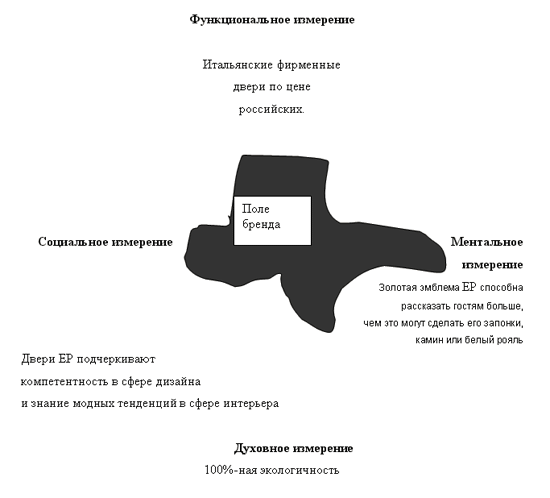 Функциональное измерение

Итальянские фирменные двери по цене российских.

Поле бренда

Социальное измерение

Ментальное измерение

Золотая эмблема ЕР способна рассказать гостям больше, чем это могут сделать его запонки, камин или белый рояль

Двери ЕР подчеркивают компетентность в сфере дизайна и знание модных тенденций в сфере интерьера

Духовное измерение

100%-ная экологичность